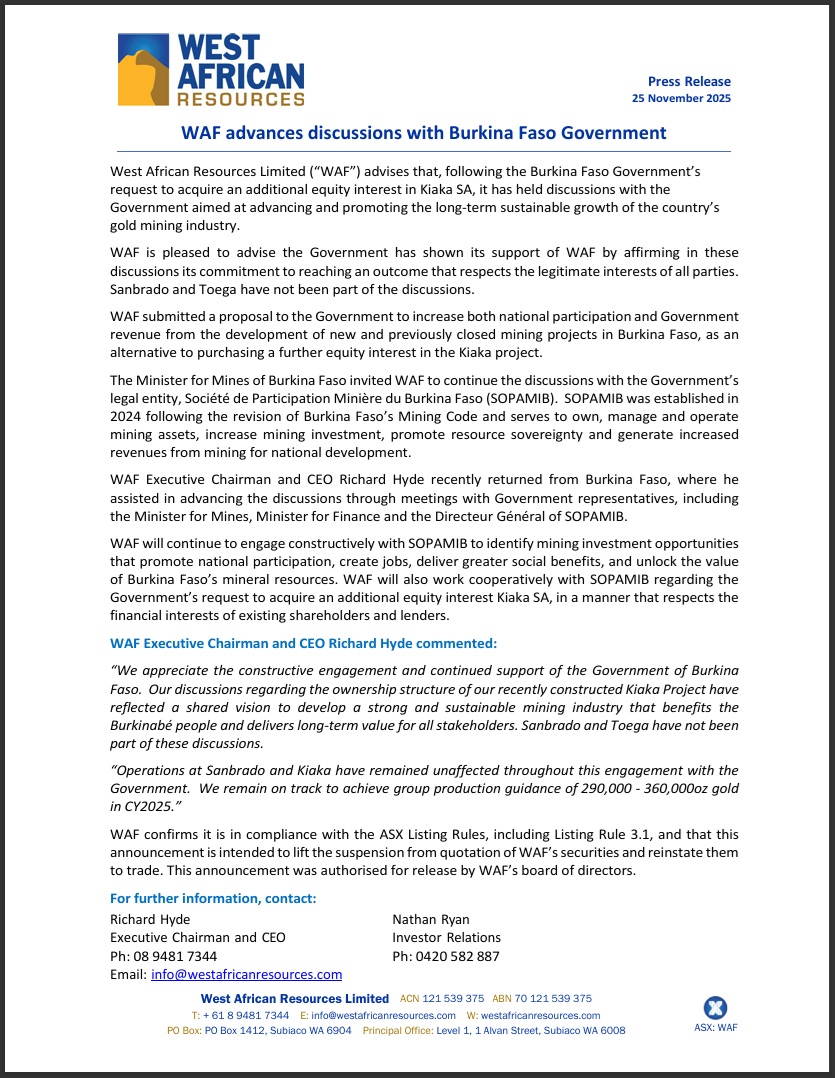 WEST AFRICAN RESOURCES

Press Release
25 November 2025

WAF advances discussions with Burkina Faso Government

West African Resources Limited ("WAF") advises that, following the Burkina Faso Government's request to acquire an additional equity interest in Kiaka SA, it has held discussions with the Government aimed at advancing and promoting the long-term sustainable growth of the country's gold mining industry.

WAF is pleased to advise the Government has shown its support of WAF by affirming in these discussions its commitment to reaching an outcome that respects the legitimate interests of all parties. Sanbrado and Toega have not been part of the discussions.

WAF submitted a proposal to the Government to increase both national participation and Government revenue from the development of new and previously closed mining projects in Burkina Faso, as an alternative to purchasing a further equity interest in the Kiaka project.

The Minister for Mines of Burkina Faso invited WAF to continue the discussions with the Government's legal entity, Société de Participation Minière du Burkina Faso (SOPAMIB). SOPAMIB was established in 2024 following the revision of Burkina Faso's Mining Code and serves to own, manage and operate mining assets, increase mining investment, promote resource sovereignty and generate increased revenues from mining for national development.

WAF Executive Chairman and CEO Richard Hyde recently returned from Burkina Faso, where he assisted in advancing the discussions through meetings with Government representatives, including the Minister for Mines, Minister for Finance and the Directeur Général of SOPAMIB.

WAF will continue to engage constructively with SOPAMIB to identify mining investment opportunities that promote national participation, create jobs, deliver greater social benefits, and unlock the value of Burkina Faso's mineral resources. WAF will also work cooperatively with SOPAMIB regarding the Government's request to acquire an additional equity interest Kiaka SA, in a manner that respects the financial interests of existing shareholders and lenders.

WAF Executive Chairman and CEO Richard Hyde commented:

"We appreciate the constructive engagement and continued support of the Government of Burkina Faso. Our discussions regarding the ownership structure of our recently constructed Kiaka Project have reflected a shared vision to develop a strong and sustainable mining industry that benefits the Burkinabé people and delivers long-term value for all stakeholders. Sanbrado and Toega have not been part of these discussions.

"Operations at Sanbrado and Kiaka have remained unaffected throughout this engagement with the Government. We remain on track to achieve group production guidance of 290,000 - 360,000oz gold in CY2025."

WAF confirms it is in compliance with the ASX Listing Rules, including Listing Rule 3.1, and that this announcement is intended to lift the suspension from quotation of WAF's securities and reinstate them to trade. This announcement was authorised for release by WAF's board of directors.

For further information, contact:

Richard Hyde
Executive Chairman and CEO
Ph: 08 9481 7344
Email: info@westafricanresources.com

Nathan Ryan
Investor Relations
Ph: 0420 582 887

West African Resources Limited ACN 121 539 375 ABN 70 121 539 375
T: + 61 8 9481 7344 E: info@westafricanresources.com W: westafricanresources.com
PO Box: PO Box 1412, Subiaco WA 6904 Principal Office: Level 1, 1 Alvan Street, Subiaco WA 6008

ASX: WAF